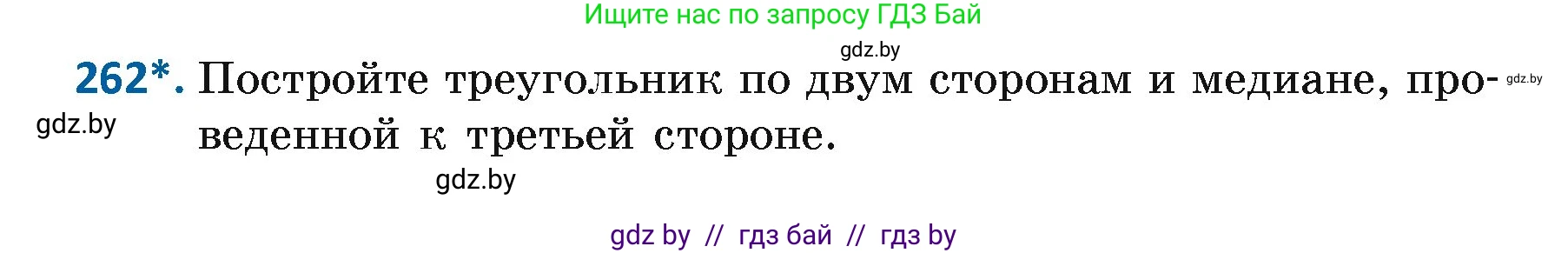 Ищите нас по запросу ГДЗ Бай

gdz.by

262*. Постройте треугольник по двум сторонам и медиане, проведенной к третьей стороне.

gdz.by

gdz.by

gdz.by

gdz by // гдз бай // гдз by